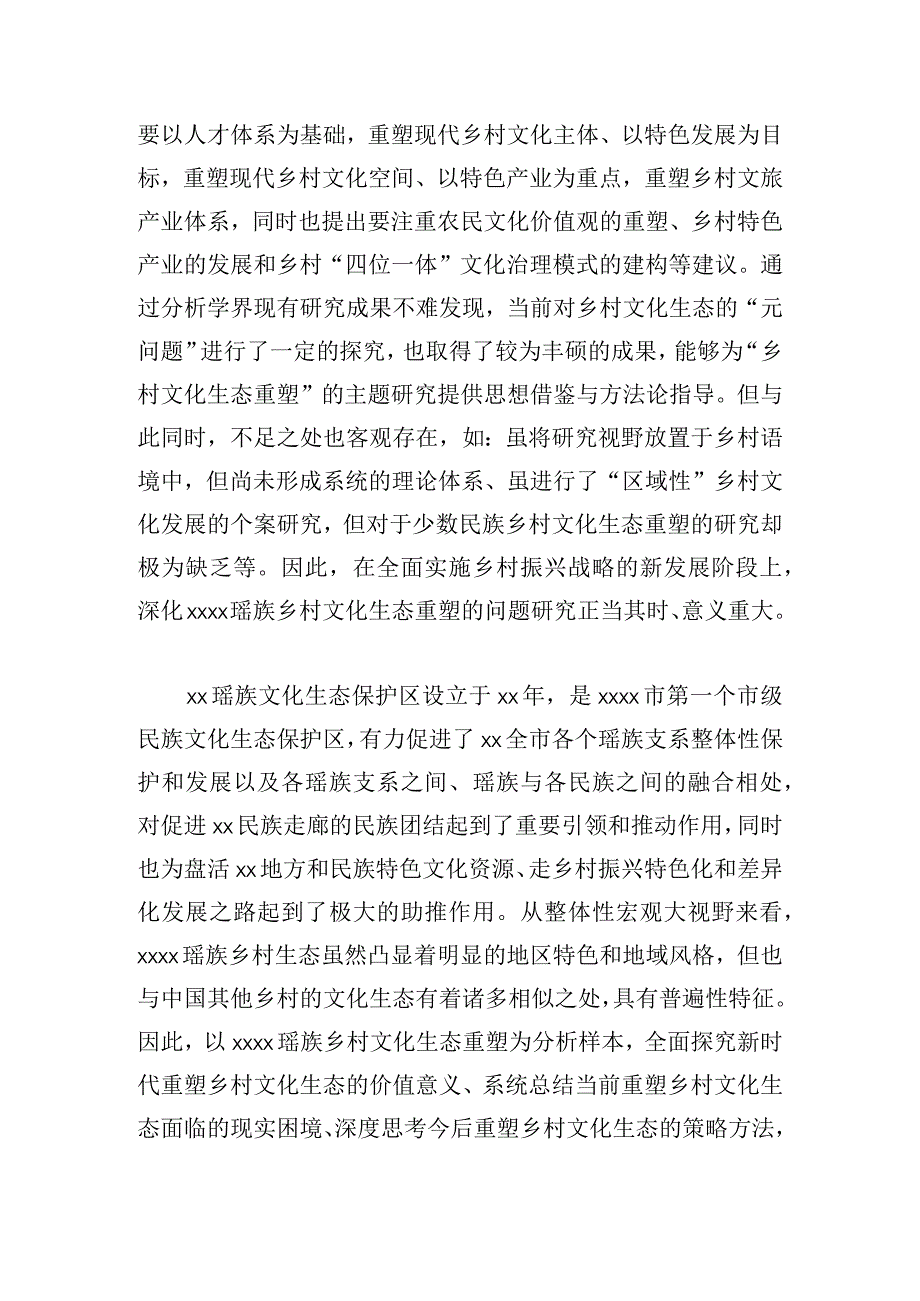 要以人才体系为基础，重塑现代乡村文化主体、以特色发展为目标，重塑现代乡村文化空间、以特色产业为重点，重塑乡村文旅产业体系，同时也提出要注重农民文化价值观的重塑、乡村特色产业的发展和乡村“四位一体”文化治理模式的建构等建议。通过分析学界现有研究成果不难发现，当前对乡村文化生态的“元问题”进行了一定的探究，也取得了较为丰硕的成果，能够为“乡村文化生态重塑”的主题研究提供思想借鉴与方法论指导。但与此同时，不足之处也客观存在，如：虽将研究视野放置于乡村语境中，但尚未形成系统的理论体系、虽进行了“区域性”乡村文化发展的个案研究，但对于少数民族乡村文化生态重塑的研究却极为缺乏等。因此，在全面实施乡村振兴战略的新发展阶段上，深化xxxx瑶族乡村文化生态重塑的问题研究正当其时、意义重大。

xx瑶族文化生态保护区设立于xx年，是xxxx市第一个市级民族文化生态保护区，有力促进了xx全市各个瑶族支系整体性保护和发展以及各瑶族支系之间、瑶族与各民族之间的融合相处，对促进xx民族走廊的民族团结起到了重要引领和推动作用，同时也为盘活xx地方和民族特色文化资源、走乡村振兴特色化和差异化发展之路起到了极大的助推作用。从整体性宏观大视野来看，xxxx瑶族乡村生态虽然凸显着明显的地区特色和地域风格，但也与中国其他乡村的文化生态有着诸多相似之处，具有普遍性特征。因此，以xxxx瑶族乡村文化生态重塑为分析样本，全面探究新时代重塑乡村文化生态的价值意义、系统总结当前重塑乡村文化生态面临的现实困境、深度思考今后重塑乡村文化生态的策略方法，